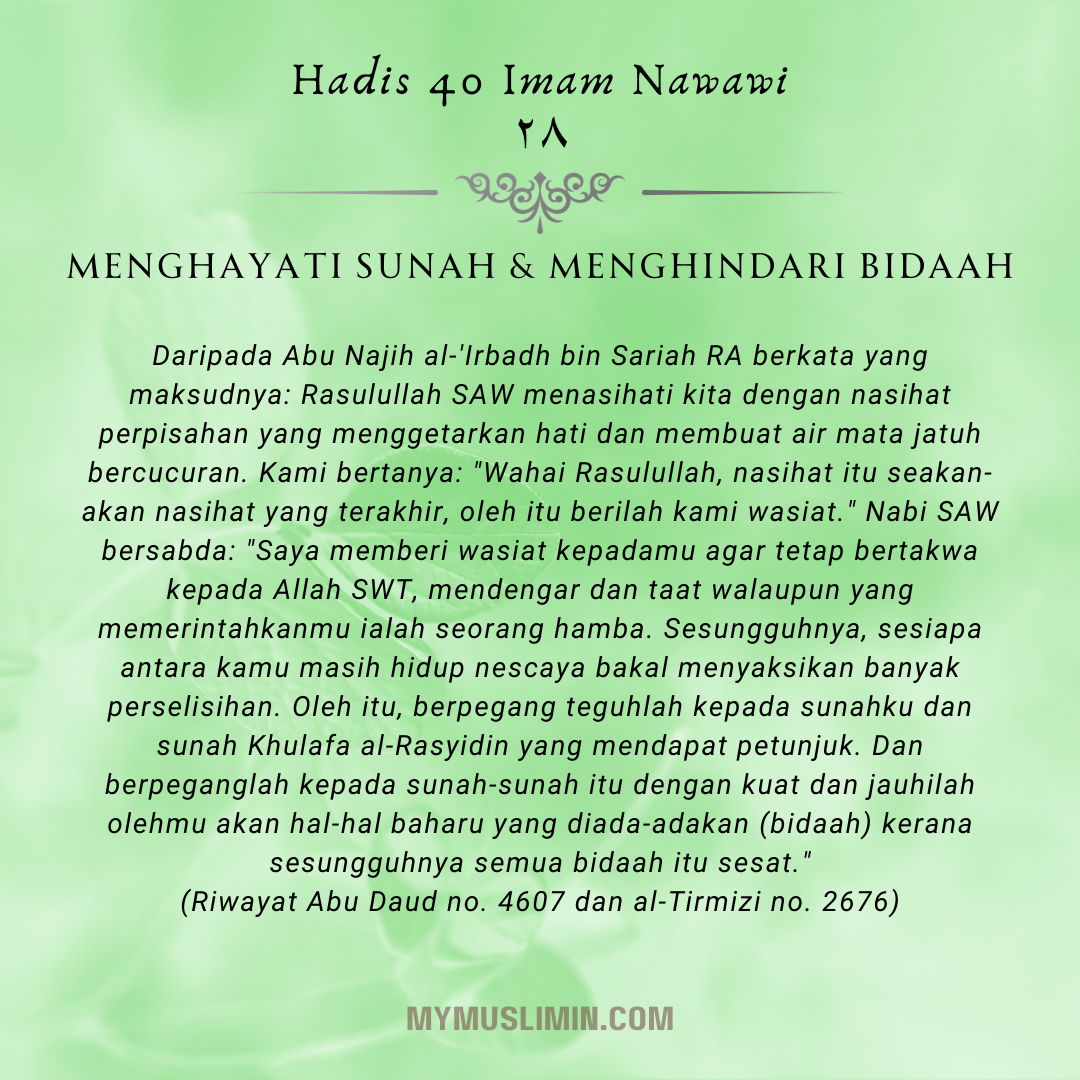 Hadis 40 Imam Nawawi
٢٨

MENGHAYATI SUNAH & MENGHINDARI BIDAAH

Daripada Abu Najih al-'Irbadh bin Sariah RA berkata yang maksudnya: Rasulullah SAW menasihati kita dengan nasihat perpisahan yang menggetarkan hati dan membuat air mata jatuh bercucuran. Kami bertanya: "Wahai Rasulullah, nasihat itu seakan-akan nasihat yang terakhir, oleh itu berilah kami wasiat." Nabi SAW bersabda: "Saya memberi wasiat kepadamu agar tetap bertakwa kepada Allah SWT, mendengar dan taat walaupun yang memerintahkanmu ialah seorang hamba. Sesungguhnya, sesiapa antara kamu masih hidup nescaya bakal menyaksikan banyak perselisihan. Oleh itu, berpegang teguhlah kepada sunahku dan sunah Khulafa al-Rasyidin yang mendapat petunjuk. Dan berpeganglah kepada sunah-sunah itu dengan kuat dan jauhilah olehmu akan hal-hal baharu yang diada-adakan (bidaah) kerana sesungguhnya semua bidaah itu sesat."
(Riwayat Abu Daud no. 4607 dan al-Tirmizi no. 2676)

MYMUSLIMIN.COM